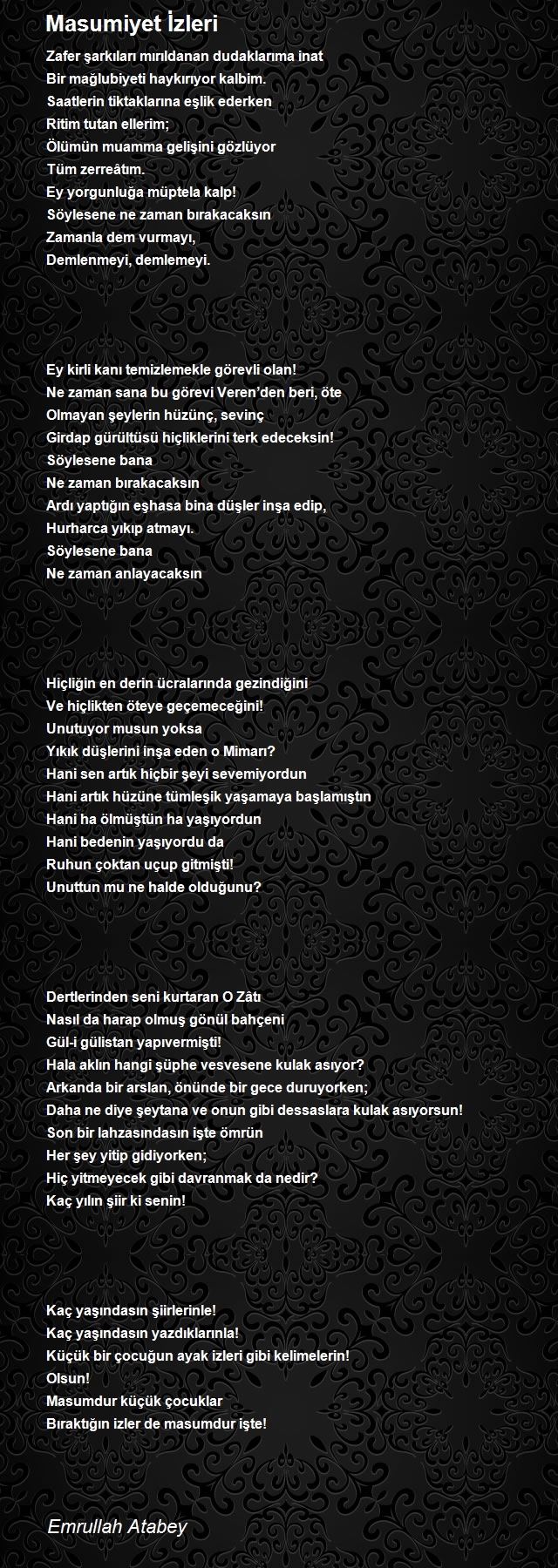 Masumiyet İzleri

Zafer şarkıları mırıldanan dudaklarıma inat
Bir mağlubiyeti haykırıyor kalbim.
Saatlerin tiktaklarına eşlik ederken
Ritim tutan ellerim;
Ölümün muamma gelişini gözlüyor
Tüm zerreâtım.
Ey yorgunluğa müptela kalp!
Söylesene ne zaman bırakacaksın
Zamanla dem vurmayı,
Demlenmeyi, demlemeyi.

Ey kirli kanı temizlemekle görevli olan!
Ne zaman sana bu görevi Veren'den beri, öte
Olmayan şeylerin hüzünç, sevinç
Girdap gürültüsü hiçliklerini terk edeceksin!
Söylesene bana
Ne zaman bırakacaksın
Ardı yaptığın eşhasa bina düşler inşa edip,
Hurharca yıkıp atmayı.
Söylesene bana
Ne zaman anlayacaksın

Hiçliğin en derin ücralarında gezindiğini
Ve hiçlikten öteye geçemeceğini!
Unutuyor musun yoksa
Yıkık düşlerini inşa eden o Mimarı?
Hani sen artık hiçbir şeyi sevemiyordun
Hani artık hüzüne tümleşik yaşamaya başlamıştın
Hani ha ölmüştün ha yaşıyordun
Hani bedenin yaşıyordu da
Ruhun çoktan uçup gitmişti!
Unuttun mu ne halde olduğunu?

Dertlerinden seni kurtaran O Zâtı
Nasıl da harap olmuş gönül bahçeni
Gül-i gülistan yapıvermişti!
Hala aklın hangi şüphe vesvesene kulak asıyor?
Arkanda bir arslan, önünde bir gece duruyorken;
Daha ne diye şeytana ve onun gibi dessaslara kulak asıyorsun!
Son bir lahzasındasın işte ömrün
Her şey yitip gidiyorken;
Hiç yitmeyecek gibi davranmak da nedir?
Kaç yılın şiir ki senin!

Kaç yaşındasın şiirlerinle!
Kaç yaşındasın yazdıklarınla!
Küçük bir çocuğun ayak izleri gibi kelimelerin!
Olsun!
Masumdur küçük çocuklar
Bıraktığın izler de masumdur işte!

Emrullah Atabey